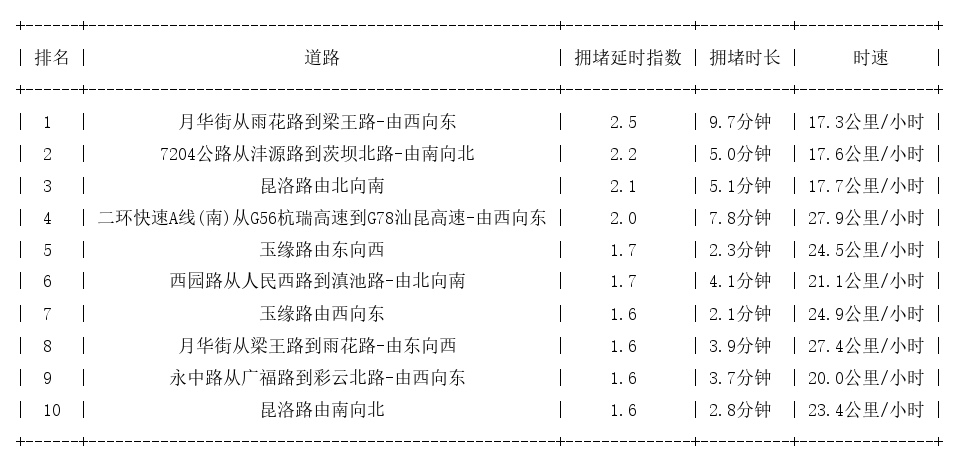 | 排名 | 道路 | 拥堵延时指数 | 拥堵时长 | 时速 |
|---|---|---|---|---|
| 1 | 月华街从雨花路到梁王路-由西向东 | 2.5 | 9.7分钟 | 17.3公里/小时 |
| 2 | 7204公路从沣源路到茨坝北路-由南向北 | 2.2 | 5.0分钟 | 17.6公里/小时 |
| 3 | 昆洛路由北向南 | 2.1 | 5.1分钟 | 17.7公里/小时 |
| 4 | 二环快速A线(南)从G56杭瑞高速到G78汕昆高速-由西向东 | 2.0 | 7.8分钟 | 27.9公里/小时 |
| 5 | 玉缘路由东向西 | 1.7 | 2.3分钟 | 24.5公里/小时 |
| 6 | 西园路从人民西路到滇池路-由北向南 | 1.7 | 4.1分钟 | 21.1公里/小时 |
| 7 | 玉缘路由西向东 | 1.6 | 2.1分钟 | 24.9公里/小时 |
| 8 | 月华街从梁王路到雨花路-由东向西 | 1.6 | 3.9分钟 | 27.4公里/小时 |
| 9 | 永中路从广福路到彩云北路-由西向东 | 1.6 | 3.7分钟 | 20.0公里/小时 |
| 10 | 昆洛路由南向北 | 1.6 | 2.8分钟 | 23.4公里/小时 |